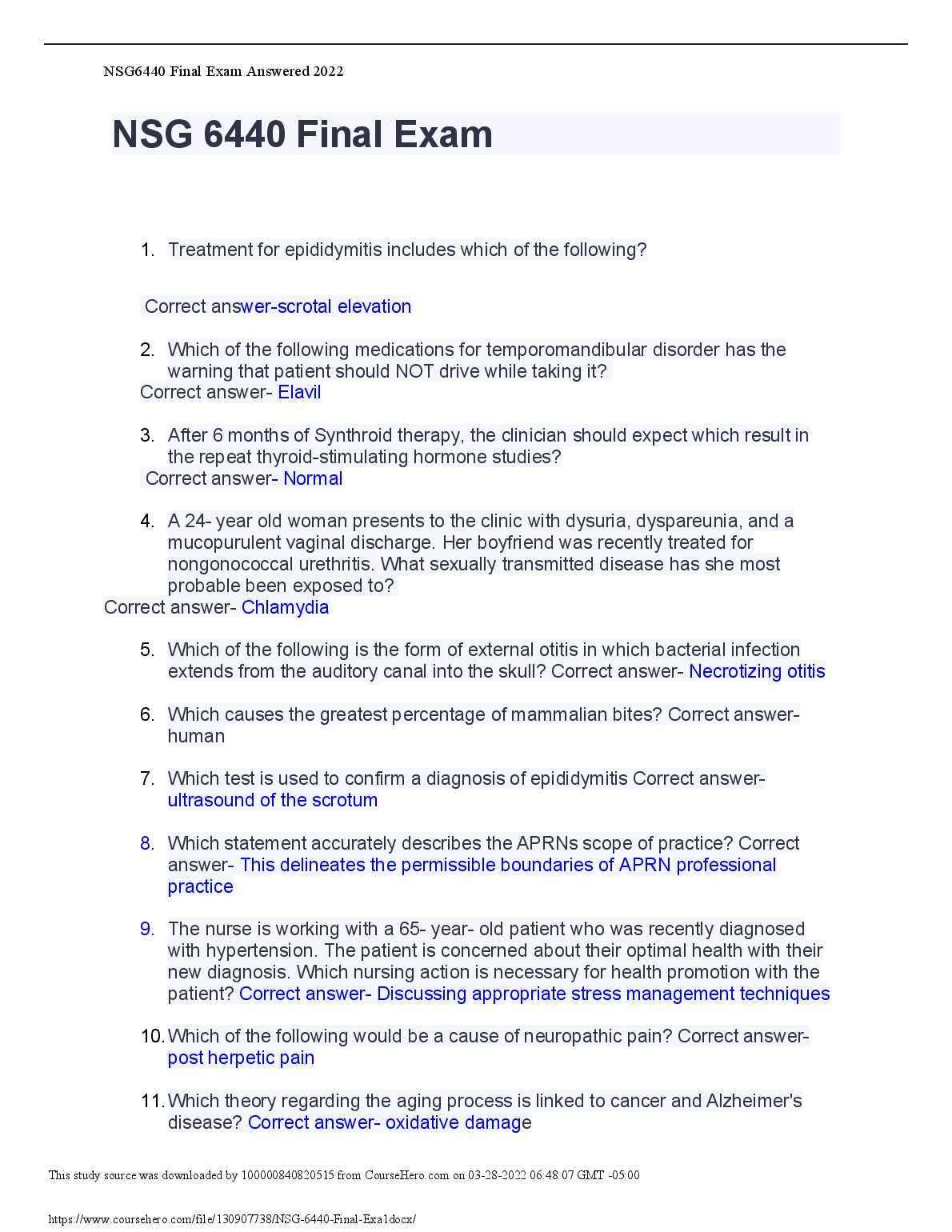 NSG6440 Final Exam Answered 2022

NSG 6440 Final Exam

1. Treatment for epididymitis includes which of the following?

Correct answer-scrotal elevation

2. Which of the following medications for temporomandibular disorder has the warning that patient should NOT drive while taking it?
Correct answer- Elavil

3. After 6 months of Synthroid therapy, the clinician should expect which result in the repeat thyroid-stimulating hormone studies?
Correct answer- Normal

4. A 24- year old woman presents to the clinic with dysuria, dyspareunia, and a mucopurulent vaginal discharge. Her boyfriend was recently treated for nongonococcal urethritis. What sexually transmitted disease has she most probable been exposed to?
Correct answer- Chlamydia

5. Which of the following is the form of external otitis in which bacterial infection extends from the auditory canal into the skull? Correct answer- Necrotizing otitis

6. Which causes the greatest percentage of mammalian bites? Correct answer- human

7. Which test is used to confirm a diagnosis of epididymitis Correct answer- ultrasound of the scrotum

8. Which statement accurately describes the APRNs scope of practice? Correct answer- This delineates the permissible boundaries of APRN professional practice

9. The nurse is working with a 65- year- old patient who was recently diagnosed with hypertension. The patient is concerned about their optimal health with their new diagnosis. Which nursing action is necessary for health promotion with the patient? Correct answer- Discussing appropriate stress management techniques

10. Which of the following would be a cause of neuropathic pain? Correct answer- post herpetic pain

11. Which theory regarding the aging process is linked to cancer and Alzheimer's disease? Correct answer- oxidative damage

This study source was downloaded by 100000840820515 from CourseHero.com on 03-28-2022 06:48:07 GMT -05:00

https://www.coursehero.com/file/130907738/NSG-6440-Final-Exa1docx/